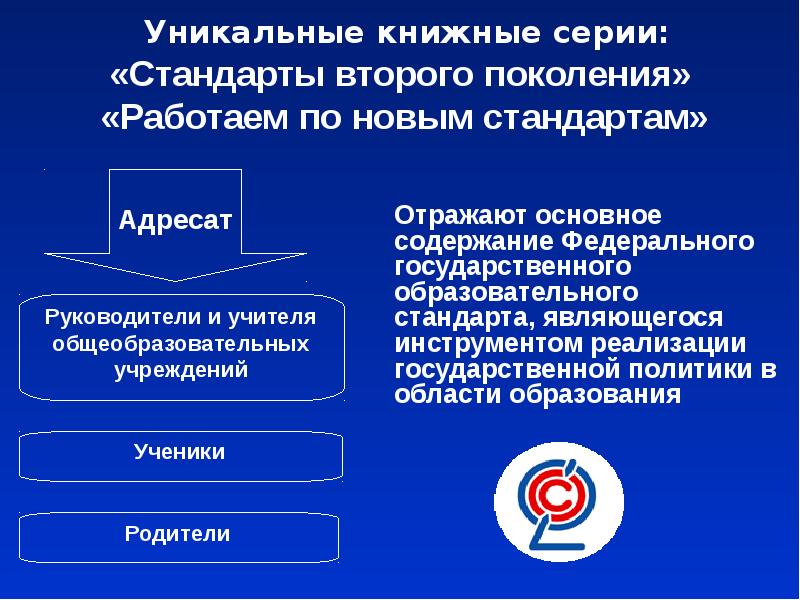 Уникальные книжные серии:
«Стандарты второго поколения»
«Работаем по новым стандартам»

Адресат

Руководители и учителя общеобразовательных учреждений

Ученики

Родители

Отражают основное содержание Федерального государственного образовательного стандарта, являющегося инструментом реализации государственной политики в области образования